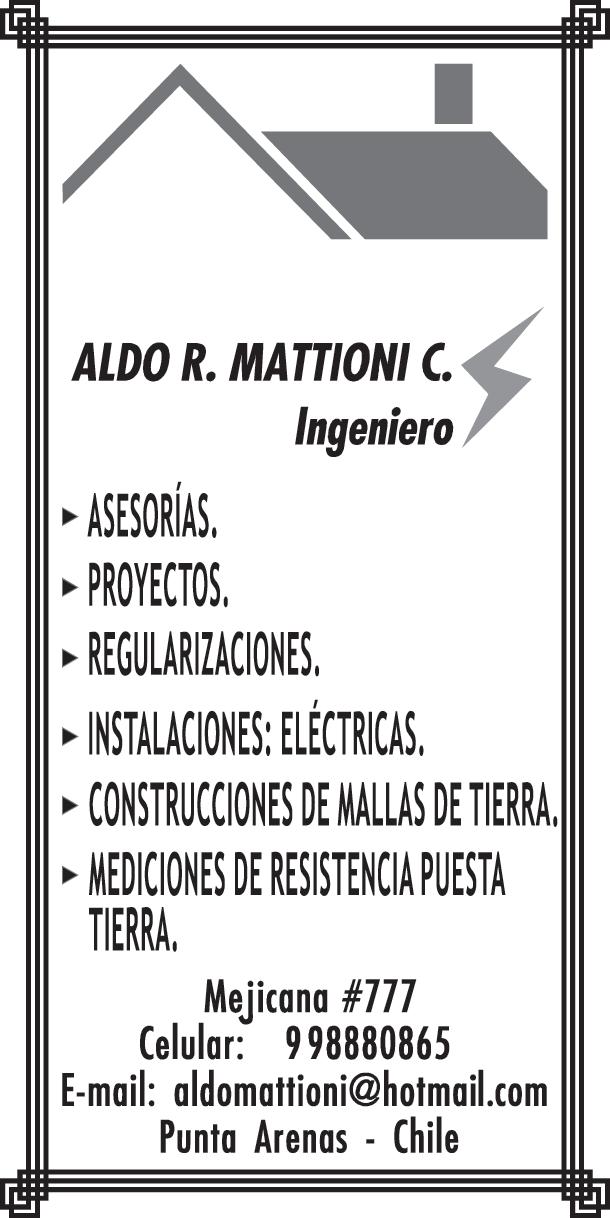 ALDO R. MATTIONI C.
Ingeniero

► ASESORÍAS.
► PROYECTOS.
► REGULARIZACIONES.
► INSTALACIONES: ELÉCTRICAS.
► CONSTRUCCIONES DE MALLAS DE TIERRA.
► MEDICIONES DE RESISTENCIA PUESTA TIERRA.

Mejicana #777
Celular: 998880865
E-mail: aldomattioni@hotmail.com
Punta Arenas - Chile